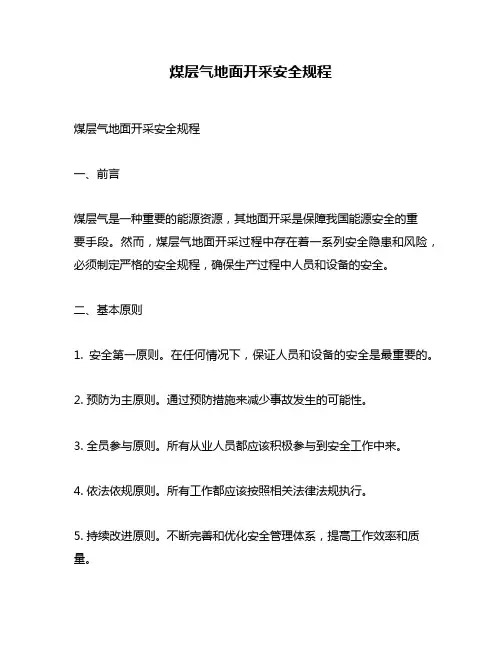 煤层气地面开采安全规程

煤层气地面开采安全规程

一、前言

煤层气是一种重要的能源资源，其地面开采是保障我国能源安全的重要手段。然而，煤层气地面开采过程中存在着一系列安全隐患和风险，必须制定严格的安全规程，确保生产过程中人员和设备的安全。

二、基本原则

1. 安全第一原则。在任何情况下，保证人员和设备的安全是最重要的。

2. 预防为主原则。通过预防措施来减少事故发生的可能性。

3. 全员参与原则。所有从业人员都应该积极参与到安全工作中来。

4. 依法依规原则。所有工作都应该按照相关法律法规执行。

5. 持续改进原则。不断完善和优化安全管理体系，提高工作效率和质量。